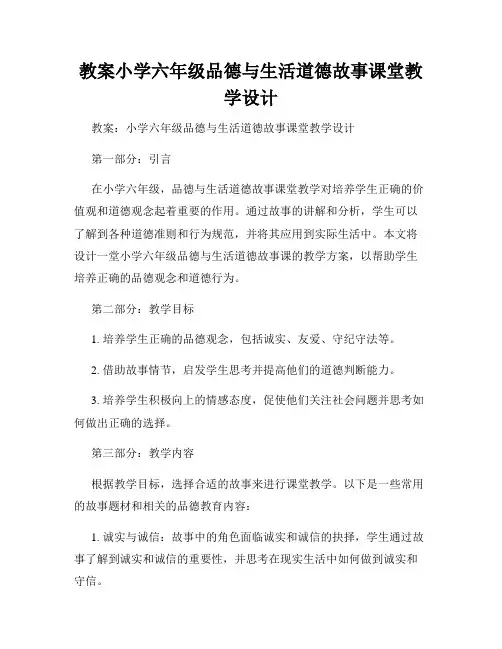 教案小学六年级品德与生活道德故事课堂教学设计

教案：小学六年级品德与生活道德故事课堂教学设计

第一部分：引言

在小学六年级，品德与生活道德故事课堂教学对培养学生正确的价值观和道德观念起着重要的作用。通过故事的讲解和分析，学生可以了解到各种道德准则和行为规范，并将其应用到实际生活中。本文将设计一堂小学六年级品德与生活道德故事课的教学方案，以帮助学生培养正确的品德观念和道德行为。

第二部分：教学目标

1. 培养学生正确的品德观念，包括诚实、友爱、守纪守法等。

2. 借助故事情节，启发学生思考并提高他们的道德判断能力。

3. 培养学生积极向上的情感态度，促使他们关注社会问题并思考如何做出正确的选择。

第三部分：教学内容

根据教学目标，选择合适的故事来进行课堂教学。以下是一些常用的故事题材和相关的品德教育内容：

1. 诚实与诚信：故事中的角色面临诚实和诚信的抉择，学生通过故事了解到诚实和诚信的重要性，并思考在现实生活中如何做到诚实和守信。